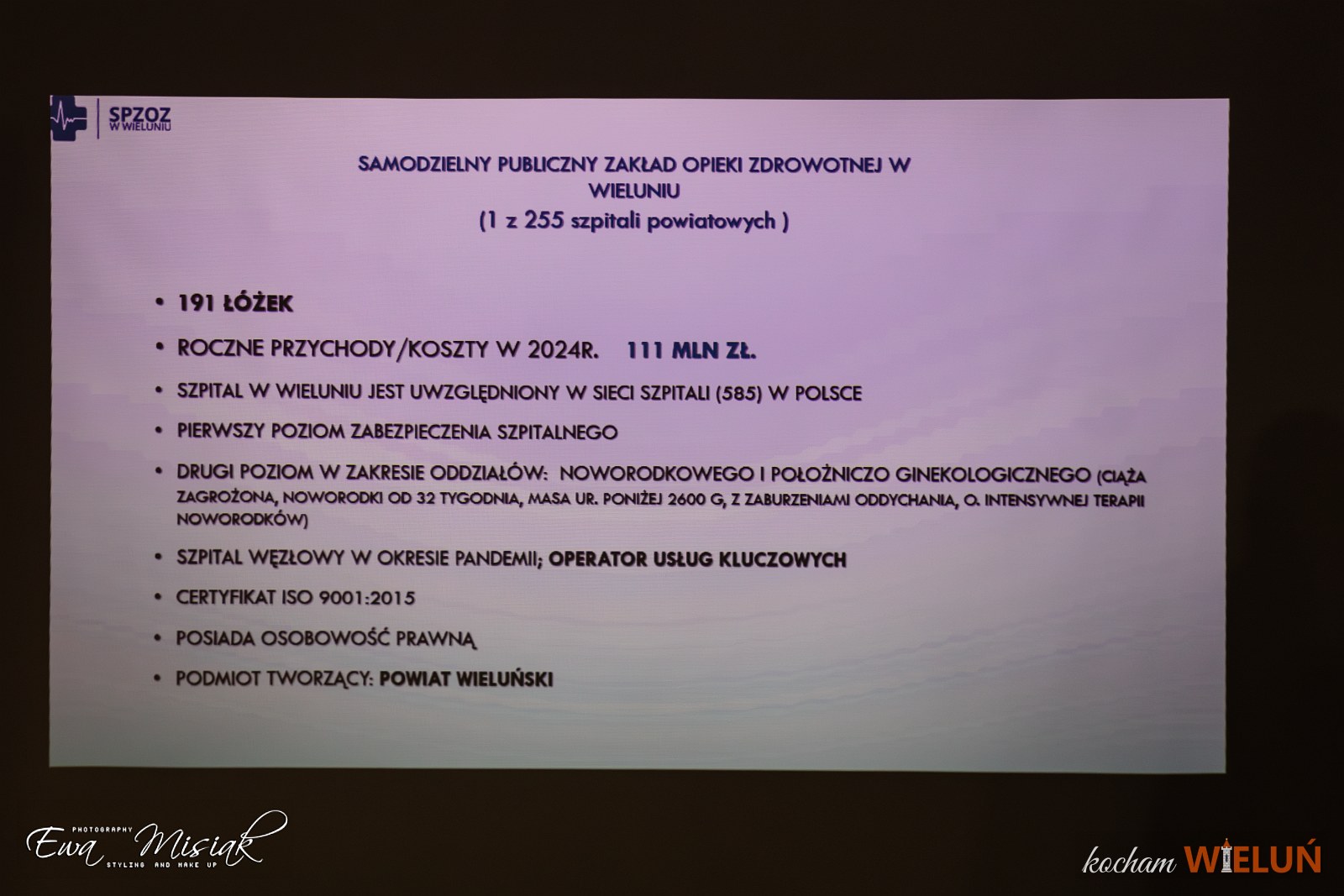 SPZOZ
W WIELUNIU

SAMODZIELNY PUBLICZNY ZAKŁAD OPIEKI ZDROWOTNEJ W WIELUNIU
(1 z 255 szpitali powiatowych )

• 191 ŁÓŻEK

• ROCZNE PRZYCHODY/KOSZTY W 2024R. 111 MLN ZŁ.

• SZPITAL W WIELUNIU JEST UWZGLĘDNIONY W SIECI SZPITALI (585) W POLSCE

• PIERWSZY POZIOM ZABEZPIECZENIA SZPITALNEGO

• DRUGI POZIOM W ZAKRESIE ODDZIAŁÓW: NOWORODKOWEGO I POŁOŻNICZO GINEKOLOGICZNEGO (CIĄŻA ZAGROŻONA, NOWORODKI OD 32 TYGODNIA, MASA UR. PONIŻEJ 2600 G, Z ZABURZENIAMI ODDYCHANIA, O. INTENSYWNEJ TERAPII NOWORODKÓW)

• SZPITAL WĘZŁOWY W OKRESIE PANDEMII; OPERATOR USŁUG KLUCZOWYCH

• CERTYFIKAT ISO 9001:2015

• POSIADA OSOBOWOŚĆ PRAWNĄ

• PODMIOT TWORZĄCY: POWIAT WIELUŃSKI

PHOTOGRAPHY
Ewa Misiak
STYLING AND MAKE UP

kocham WIELUŃ